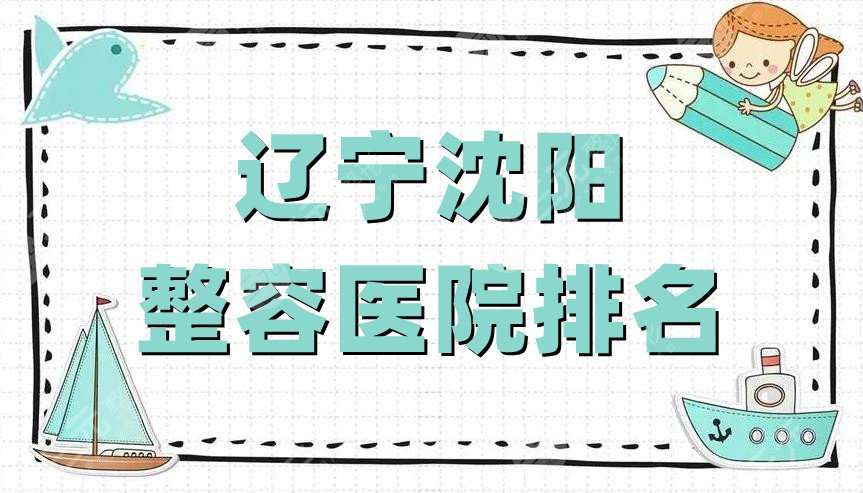 辽宁沈阳
整容医院排名